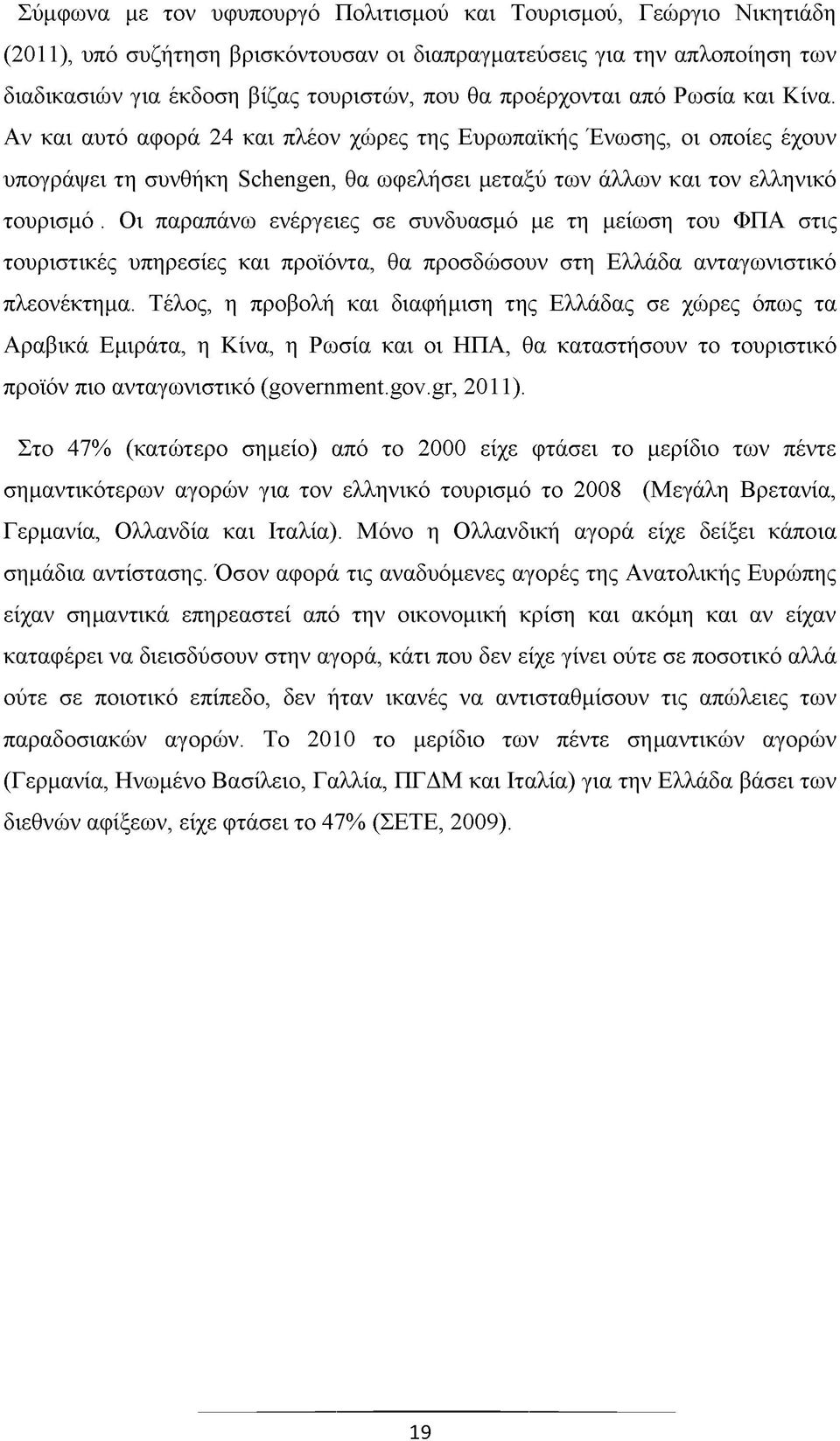 Σύμφωνα με τον υφυπουργό Πολιτισμού και Τουρισμού, Γεώργιο Νικητιάδη (2011), υπό συζήτηση βρισκόντουσαν οι διαπραγματεύσεις για την απλοποίηση των διαδικασιών για έκδοση βίζας τουριστών, που θα προέρχονται από Ρωσία και Κίνα. Αν και αυτό αφορά 24 και πλέον χώρες της Ευρωπαϊκής Ένωσης, οι οποίες έχουν υπογράψει τη συνθήκη Schengen, θα ωφελήσει μεταξύ των άλλων και τον ελληνικό τουρισμό. Οι παραπάνω ενέργειες σε συνδυασμό με τη μείωση του ΦΠΑ στις τουριστικές υπηρεσίες και προϊόντα, θα προσδώσουν στη Ελλάδα ανταγωνιστικό πλεονέκτημα. Τέλος, η προβολή και διαφήμιση της Ελλάδας σε χώρες όπως τα Αραβικά Εμιράτα, η Κίνα, η Ρωσία και οι ΗΠΑ, θα καταστήσουν το τουριστικό προϊόν πιο ανταγωνιστικό (government.gov.gr, 2011).

Στο 47% (κατώτερο σημείο) από το 2000 είχε φτάσει το μερίδιο των πέντε σημαντικότερων αγορών για τον ελληνικό τουρισμό το 2008 (Μεγάλη Βρετανία, Γερμανία, Ολλανδία και Ιταλία). Μόνο η Ολλανδική αγορά είχε δείξει κάποια σημάδια αντίστασης. Όσον αφορά τις αναδυόμενες αγορές της Ανατολικής Ευρώπης είχαν σημαντικά επηρεαστεί από την οικονομική κρίση και ακόμη και αν είχαν καταφέρει να διεισδύσουν στην αγορά, κάτι που δεν είχε γίνει ούτε σε ποσοτικό αλλά ούτε σε ποιοτικό επίπεδο, δεν ήταν ικανές να αντισταθμίσουν τις απώλειες των παραδοσιακών αγορών. Το 2010 το μερίδιο των πέντε σημαντικών αγορών (Γερμανία, Ηνωμένο Βασίλειο, Γαλλία, ΠΓΔΜ και Ιταλία) για την Ελλάδα βάσει των διεθνών αφίξεων, είχε φτάσει το 47% (ΣΕΤΕ, 2009).

19